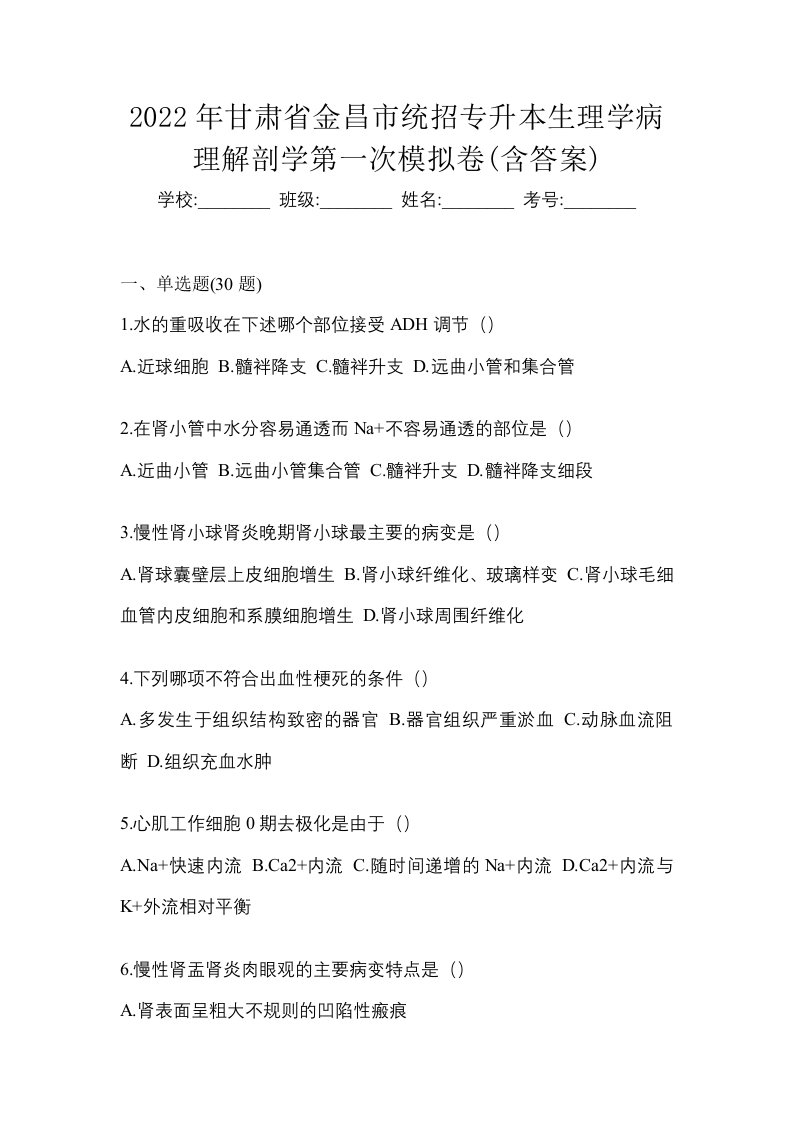 2022年甘肃省金昌市统招专升本生理学病理解剖学第一次模拟卷(含答案)

学校:________ 班级:________ 姓名:________ 考号:________

一、单选题(30题)

1.水的重吸收在下述哪个部位接受ADH调节（）

A.近球细胞 B.髓袢降支 C.髓袢升支 D.远曲小管和集合管

2.在肾小管中水分容易通透而Na+不容易通透的部位是（）

A.近曲小管 B.远曲小管集合管 C.髓袢升支 D.髓袢降支细段

3.慢性肾小球肾炎晚期肾小球最主要的病变是（）

A.肾球囊壁层上皮细胞增生 B.肾小球纤维化、玻璃样变 C.肾小球毛细血管内皮细胞和系膜细胞增生 D.肾小球周围纤维化

4.下列哪项不符合出血性梗死的条件（）

A.多发生于组织结构致密的器官 B.器官组织严重淤血 C.动脉血流阻断 D.组织充血水肿

5.心肌工作细胞0期去极化是由于（）

A.Na+快速内流 B.Ca2+内流 C.随时间递增的Na+内流 D.Ca2+内流与K+外流相对平衡

6.慢性肾盂肾炎肉眼观的主要病变特点是（）

A.肾表面呈粗大不规则的凹陷性瘢痕